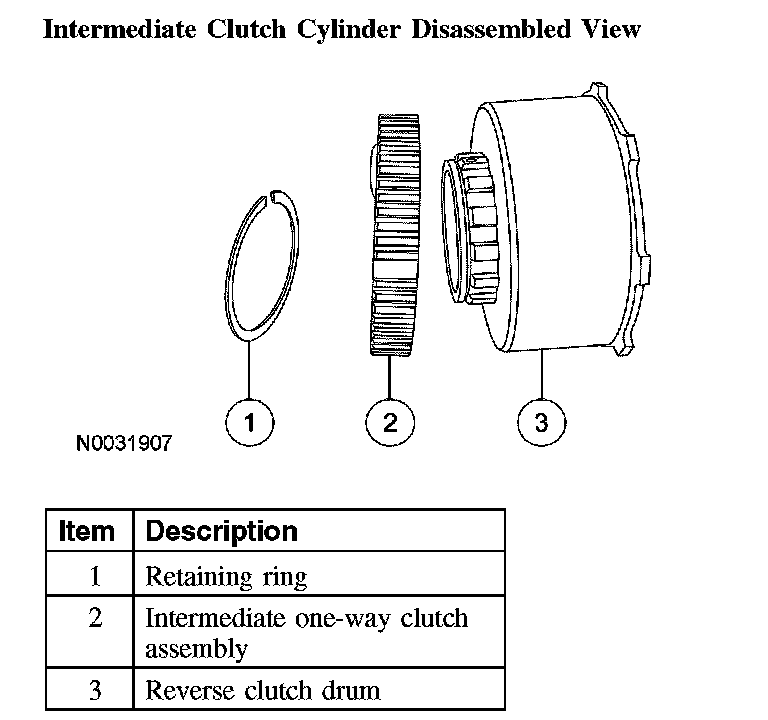 Intermediate Clutch Cylinder Disassembled View

1

2

3

N0031907

| Item | Description |
|---|---|
| 1 | Retaining ring |
| 2 | Intermediate one-way clutch assembly |
| 3 | Reverse clutch drum |